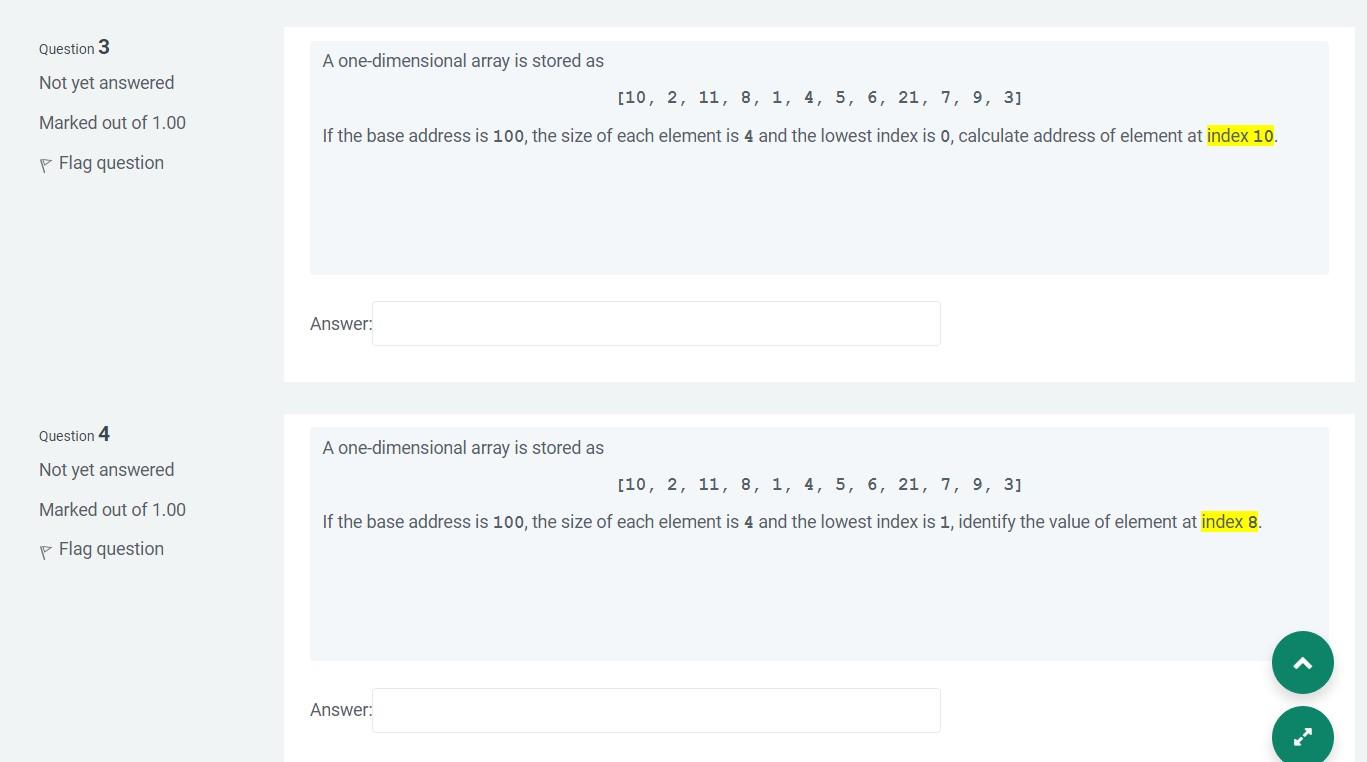 Question 3

Not yet answered

Marked out of 1.00

Flag question

A one-dimensional array is stored as

[10, 2, 11, 8, 1, 4, 5, 6, 21, 7, 9, 3]

If the base address is 100, the size of each element is 4 and the lowest index is 0, calculate address of element at index 10.

Answer:

Question 4

Not yet answered

Marked out of 1.00

Flag question

A one-dimensional array is stored as

[10, 2, 11, 8, 1, 4, 5, 6, 21, 7, 9, 3]

If the base address is 100, the size of each element is 4 and the lowest index is 1, identify the value of element at index 8.

Answer: